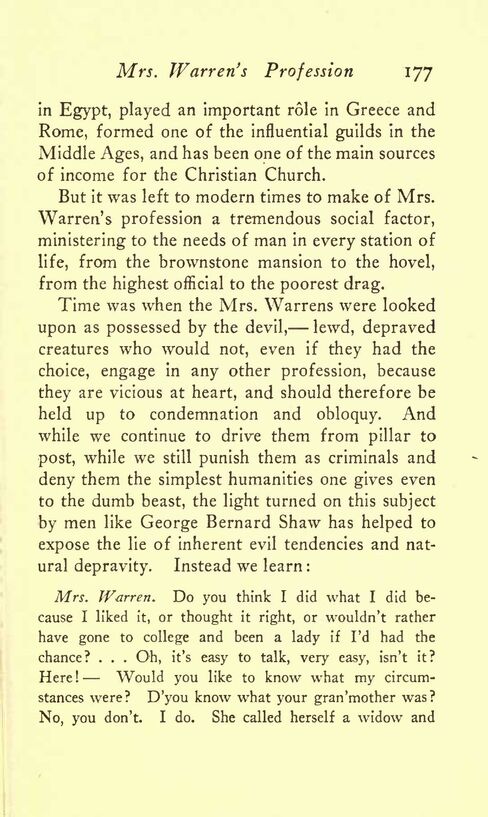 Mrs. Warren's Profession 177

in Egypt, played an important rôle in Greece and Rome, formed one of the influential guilds in the Middle Ages, and has been one of the main sources of income for the Christian Church.

But it was left to modern times to make of Mrs. Warren's profession a tremendous social factor, ministering to the needs of man in every station of life, from the brownstone mansion to the hovel, from the highest official to the poorest drag.

Time was when the Mrs. Warrens were looked upon as possessed by the devil,— lewd, depraved creatures who would not, even if they had the choice, engage in any other profession, because they are vicious at heart, and should therefore be held up to condemnation and obloquy. And while we continue to drive them from pillar to post, while we still punish them as criminals and deny them the simplest humanities one gives even to the dumb beast, the light turned on this subject by men like George Bernard Shaw has helped to expose the lie of inherent evil tendencies and natural depravity. Instead we learn:

Mrs. Warren. Do you think I did what I did because I liked it, or thought it right, or wouldn't rather have gone to college and been a lady if I'd had the chance? . . . Oh, it's easy to talk, very easy, isn't it? Here! — Would you like to know what my circumstances were? D'you know what your gran'mother was? No, you don't. I do. She called herself a widow and